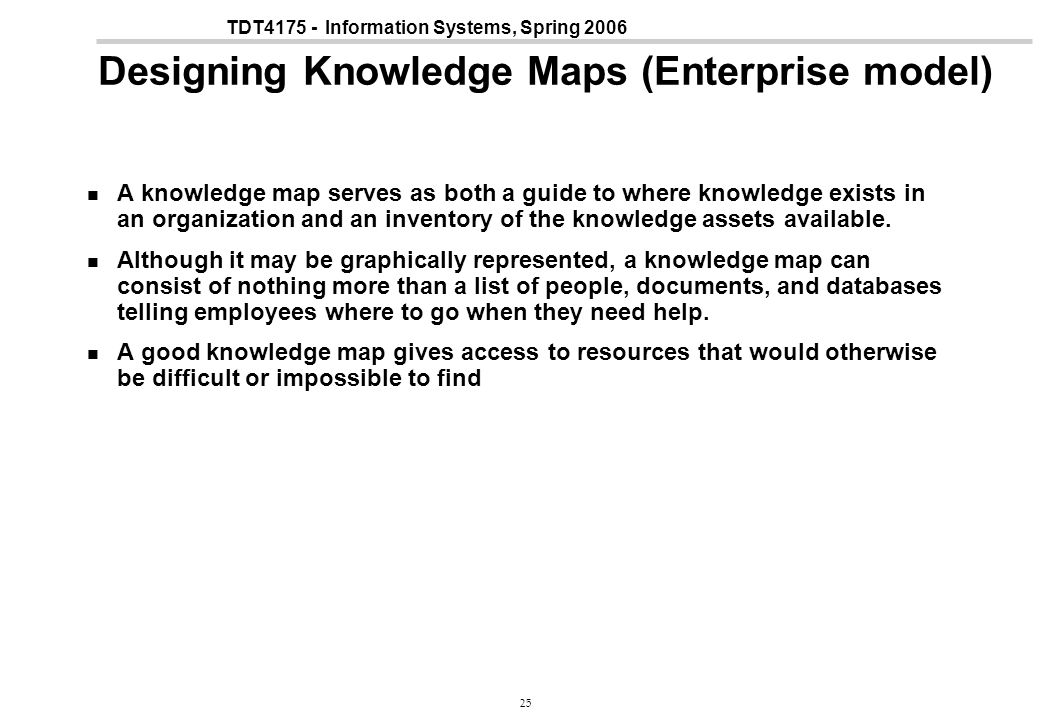 TDT4175 - Information Systems, Spring 2006

Designing Knowledge Maps (Enterprise model)

A knowledge map serves as both a guide to where knowledge exists in an organization and an inventory of the knowledge assets available.

Although it may be graphically represented, a knowledge map can consist of nothing more than a list of people, documents, and databases telling employees where to go when they need help.

A good knowledge map gives access to resources that would otherwise be difficult or impossible to find

25